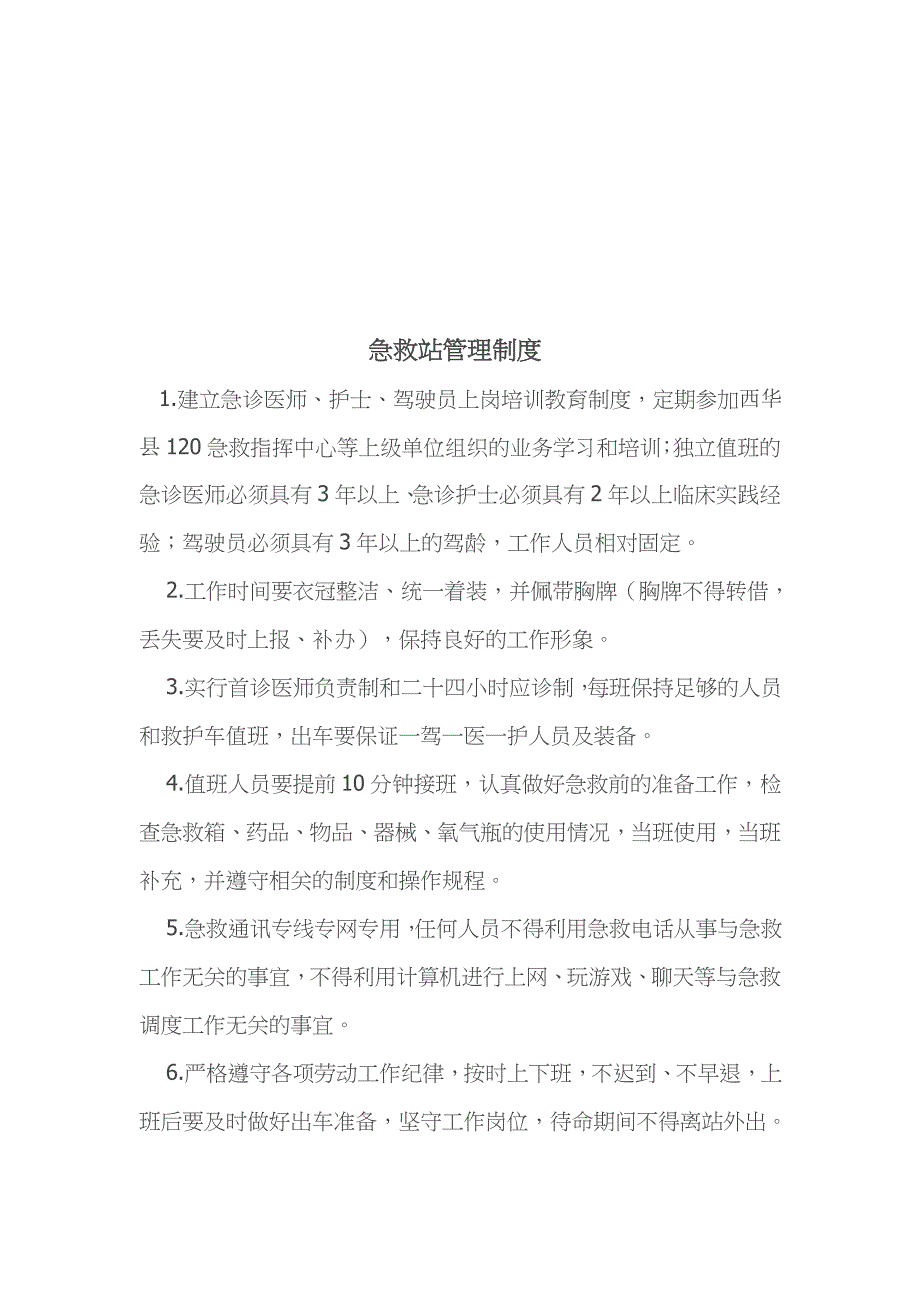 急救站管理制度

1.建立急诊医师、护士、驾驶员上岗培训教育制度，定期参加西华县120急救指挥中心等上级单位组织的业务学习和培训;独立值班的急诊医师必须具有3年以上，急诊护士必须具有2年以上临床实践经验；驾驶员必须具有3年以上的驾龄，工作人员相对固定。

2.工作时间要衣冠整洁、统一着装，并佩带胸牌（胸牌不得转借，丢失要及时上报、补办），保持良好的工作形象。

3.实行首诊医师负责制和二十四小时应诊制，每班保持足够的人员和救护车值班，出车要保证一驾一医一护人员及装备。

4.值班人员要提前10分钟接班，认真做好急救前的准备工作，检查急救箱、药品、物品、器械、氧气瓶的使用情况，当班使用，当班补充，并遵守相关的制度和操作规程。

5.急救通讯专线专网专用，任何人员不得利用急救电话从事与急救工作无关的事宜，不得利用计算机进行上网、玩游戏、聊天等与急救调度工作无关的事宜。

6.严格遵守各项劳动工作纪律，按时上下班，不迟到、不早退，上班后要及时做好出车准备，坚守工作岗位，待命期间不得离站外出。